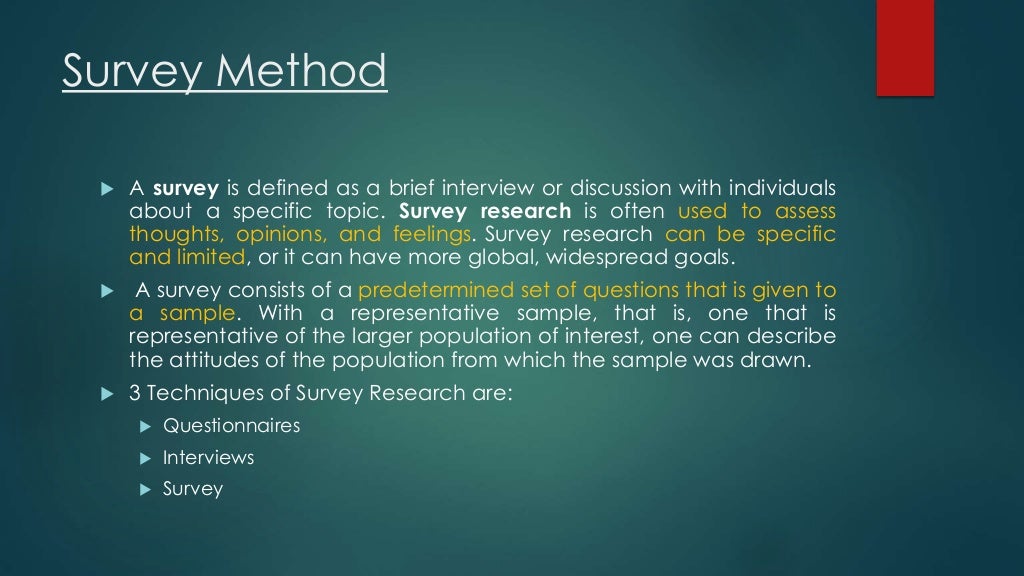 Survey Method

A survey is defined as a brief interview or discussion with individuals about a specific topic. Survey research is often used to assess thoughts, opinions, and feelings. Survey research can be specific and limited, or it can have more global, widespread goals.

A survey consists of a predetermined set of questions that is given to a sample. With a representative sample, that is, one that is representative of the larger population of interest, one can describe the attitudes of the population from which the sample was drawn.

3 Techniques of Survey Research are:

Questionnaires

Interviews

Survey